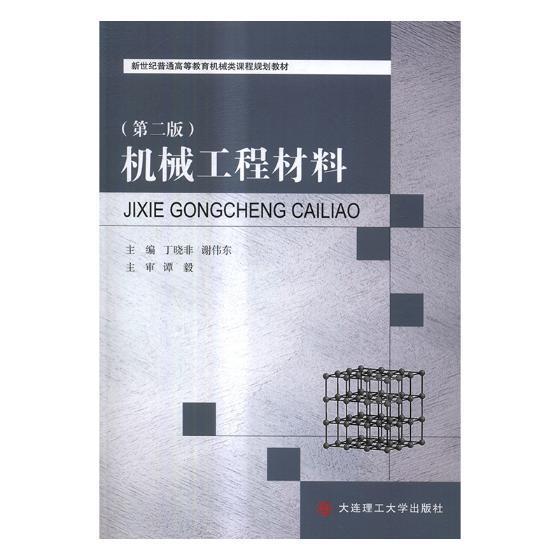 新世纪普通高等教育机械类课程规划教材

（第二版）
机械工程材料

JIXIE GONGCHENG CAILIAO

主 编 丁晓非 谢伟东
主 审 谭 毅

大连理工大学出版社